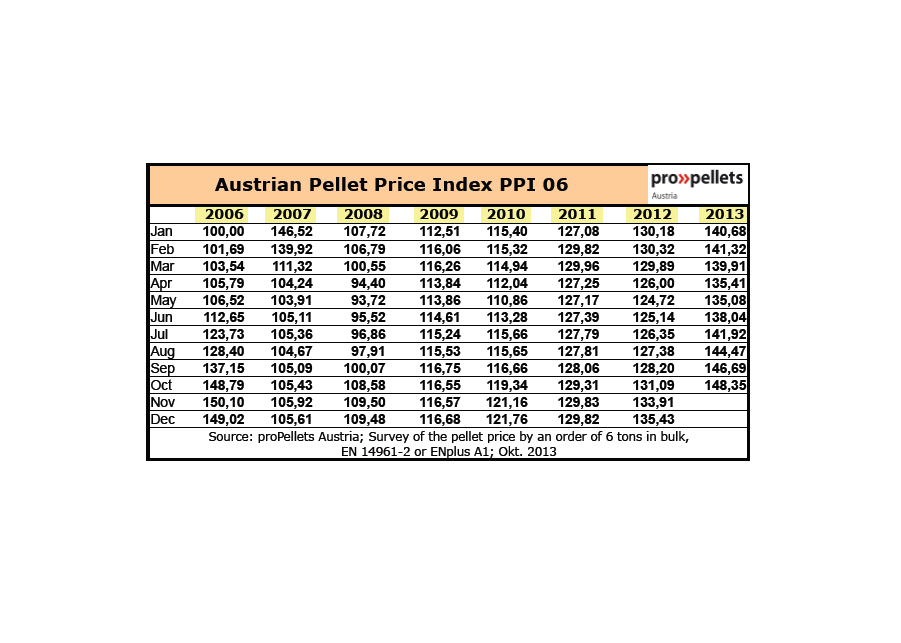 Austrian Pellet Price Index PPI 06

pro»pellets
Austria

| | 2006 | 2007 | 2008 | 2009 | 2010 | 2011 | 2012 | 2013 |
|---|---|---|---|---|---|---|---|---|
| Jan | 100,00 | 146,52 | 107,72 | 112,51 | 115,40 | 127,08 | 130,18 | 140,68 |
| Feb | 101,69 | 139,92 | 106,79 | 116,06 | 115,32 | 129,82 | 130,32 | 141,32 |
| Mar | 103,54 | 111,32 | 100,55 | 116,26 | 114,94 | 129,96 | 129,89 | 139,91 |
| Apr | 105,79 | 104,24 | 94,40 | 113,84 | 112,04 | 127,25 | 126,00 | 135,41 |
| May | 106,52 | 103,91 | 93,72 | 113,86 | 110,86 | 127,17 | 124,72 | 135,08 |
| Jun | 112,65 | 105,11 | 95,52 | 114,61 | 113,28 | 127,39 | 125,14 | 138,04 |
| Jul | 123,73 | 105,36 | 96,86 | 115,24 | 115,66 | 127,79 | 126,35 | 141,92 |
| Aug | 128,40 | 104,67 | 97,91 | 115,53 | 115,65 | 127,81 | 127,38 | 144,47 |
| Sep | 137,15 | 105,09 | 100,07 | 116,75 | 116,66 | 128,06 | 128,20 | 146,69 |
| Oct | 148,79 | 105,43 | 108,58 | 116,55 | 119,34 | 129,31 | 131,09 | 148,35 |
| Nov | 150,10 | 105,92 | 109,50 | 116,57 | 121,16 | 129,83 | 133,91 | |
| Dec | 149,02 | 105,61 | 109,48 | 116,68 | 121,76 | 129,82 | 135,43 | |

Source: proPellets Austria; Survey of the pellet price by an order of 6 tons in bulk, EN 14961-2 or ENplus A1; Okt. 2013